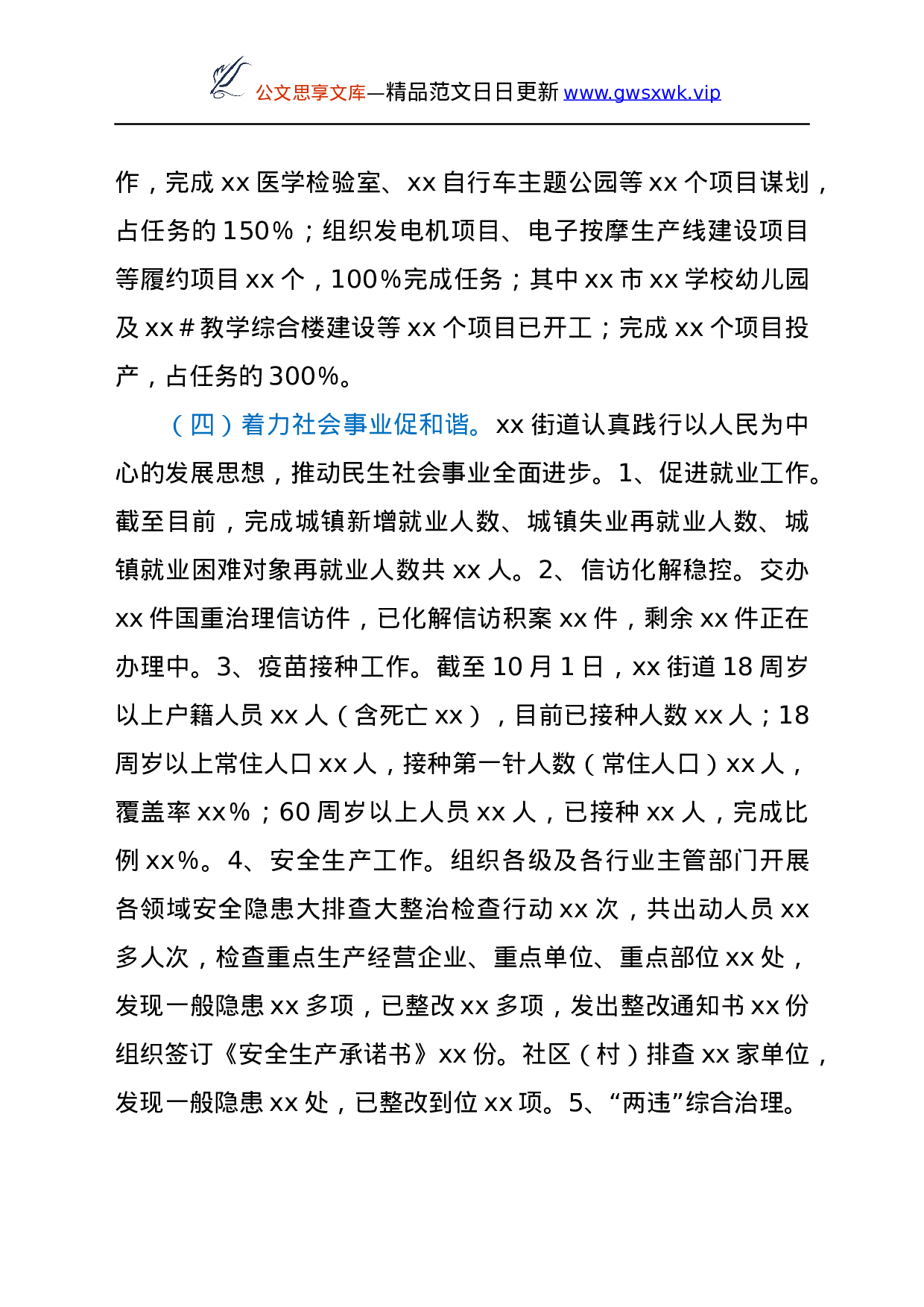 公文思享文库—精品范文日日更新 www.gwsxwk.vip

作，完成 xx 医学检验室、xx 自行车主题公园等 xx 个项目谋划，占任务的 150%；组织发电机项目、电子按摩生产线建设项目等履约项目 xx 个，100%完成任务；其中 xx 市 xx 学校幼儿园及 xx＃教学综合楼建设等 xx 个项目已开工；完成 xx 个项目投产，占任务的 300%。

（四）着力社会事业促和谐。xx 街道认真践行以人民为中心的发展思想，推动民生社会事业全面进步。1、促进就业工作。截至目前，完成城镇新增就业人数、城镇失业再就业人数、城镇就业困难对象再就业人数共 xx 人。2、信访化解稳控。交办 xx 件国重治理信访件，已化解信访积案 xx 件，剩余 xx 件正在办理中。3、疫苗接种工作。截至 10 月 1 日，xx 街道 18 周岁以上户籍人员 xx 人（含死亡 xx），目前已接种人数 xx 人；18 周岁以上常住人口 xx 人，接种第一针人数（常住人口）xx 人，覆盖率 xx%；60 周岁以上人员 xx 人，已接种 xx 人，完成比例 xx%。4、安全生产工作。组织各级及各行业主管部门开展各领域安全隐患大排查大整治检查行动 xx 次，共出动人员 xx 多人次，检查重点生产经营企业、重点单位、重点部位 xx 处，发现一般隐患 xx 多项，已整改 xx 多项，发出整改通知书 xx 份组织签订《安全生产承诺书》xx 份。社区（村）排查 xx 家单位，发现一般隐患 xx 处，已整改到位 xx 项。5、“两违”综合治理。